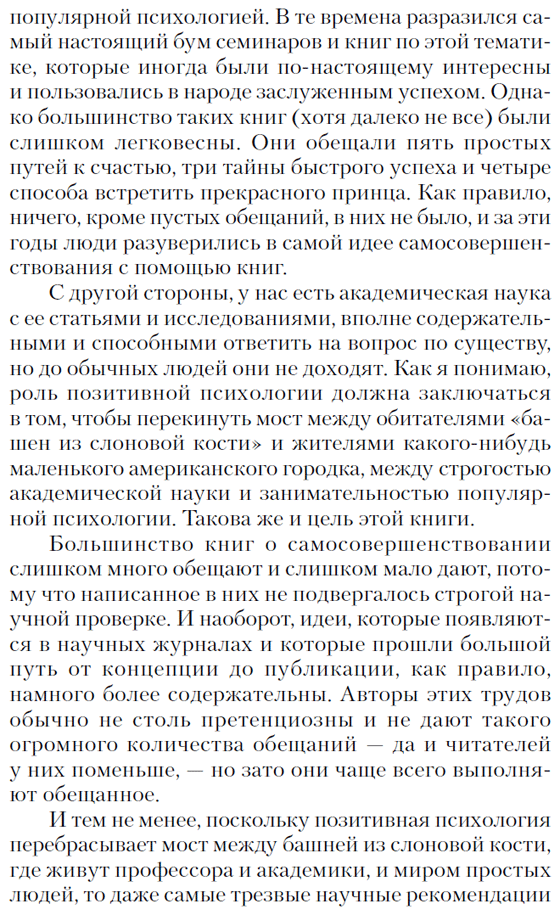 популярной психологией. В те времена разразился самый настоящий бум семинаров и книг по этой тематике, которые иногда были по-настоящему интересны и пользовались в народе заслуженным успехом. Однако большинство таких книг (хотя далеко не все) были слишком легковесны. Они обещали пять простых путей к счастью, три тайны быстрого успеха и четыре способа встретить прекрасного принца. Как правило, ничего, кроме пустых обещаний, в них не было, и за эти годы люди разуверились в самой идее самосовершенствования с помощью книг.

С другой стороны, у нас есть академическая наука с ее статьями и исследованиями, вполне содержательными и способными ответить на вопрос по существу, но до обычных людей они не доходят. Как я понимаю, роль позитивной психологии должна заключаться в том, чтобы перекинуть мост между обитателями «башен из слоновой кости» и жителями какого-нибудь маленького американского городка, между строгостью академической науки и занимательностью популярной психологии. Такова же и цель этой книги.

Большинство книг о самосовершенствовании слишком много обещают и слишком мало дают, потому что написанное в них не подвергалось строгой научной проверке. И наоборот, идеи, которые появляются в научных журналах и которые прошли большой путь от концепции до публикации, как правило, намного более содержательны. Авторы этих трудов обычно не столь претенциозны и не дают такого огромного количества обещаний — да и читателей у них поменьше, — но зато они чаще всего выполняют обещанное.

И тем не менее, поскольку позитивная психология перебрасывает мост между башней из слоновой кости, где живут профессора и академики, и миром простых людей, то даже самые трезвые научные рекомендации